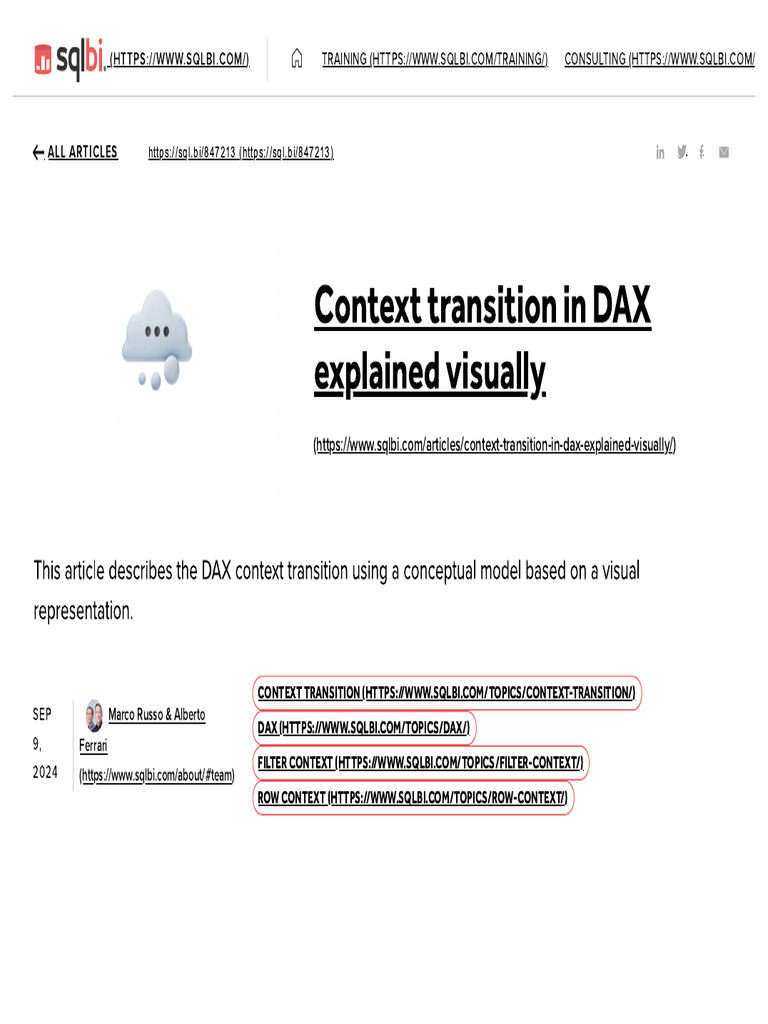 sqlbi (HTTPS://WWW.SQLBI.COM/) TRAINING (HTTPS://WWW.SQLBI.COM/TRAINING/) CONSULTING (HTTPS://WWW.SQLBI.COM/

← ALL ARTICLES https://sql.bi/847213 (https://sql.bi/847213)

Context transition in DAX explained visually

(https://www.sqlbi.com/articles/context-transition-in-dax-explained-visually/)

This article describes the DAX context transition using a conceptual model based on a visual representation.

SEP 9, 2024

Marco Russo & Alberto Ferrari (https://www.sqlbi.com/about/#team)

CONTEXT TRANSITION (HTTPS://WWW.SQLBI.COM/TOPICS/CONTEXT-TRANSITION/)
DAX (HTTPS://WWW.SQLBI.COM/TOPICS/DAX/)
FILTER CONTEXT (HTTPS://WWW.SQLBI.COM/TOPICS/FILTER-CONTEXT/)
ROW CONTEXT (HTTPS://WWW.SQLBI.COM/TOPICS/ROW-CONTEXT/)